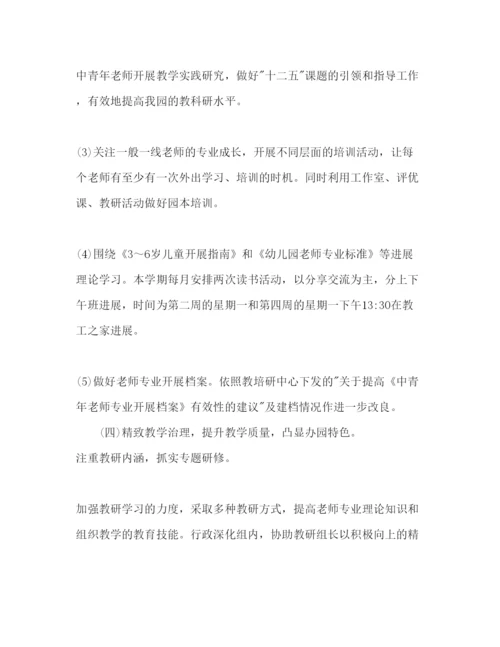 中青年老师开展教学实践研究，做好"十二五"课题的引领和指导工作，有效地提高我园的教科研水平。

⑶关注一般一线老师的专业成长，开展不同层面的培训活动，让每个老师有至少有一次外出学习、培训的时机。同时利用工作室、评优课、教研活动做好园本培训。

⑷围绕《3～6岁儿童开展指南》和《幼儿园老师专业标准》等进展理论学习。本学期每月安排两次读书活动，以分享交流为主，分上下午班进展，时间为第二周的星期一和第四周的星期一下午13:30在教工之家进展。

⑸做好老师专业开展档案。依照教培研中心下发的"关于提高《中青年老师专业开展档案》有效性的建议"及建档情况作进一步改良。

(四)精致教学治理，提升教学质量，凸显办园特色。
注重教研内涵，抓实专题研修。

加强教研学习的力度，采取多种教研方式，提高老师专业理论知识和组织教学的教育技能。行政深化组内，协助教研组长以积极向上的精